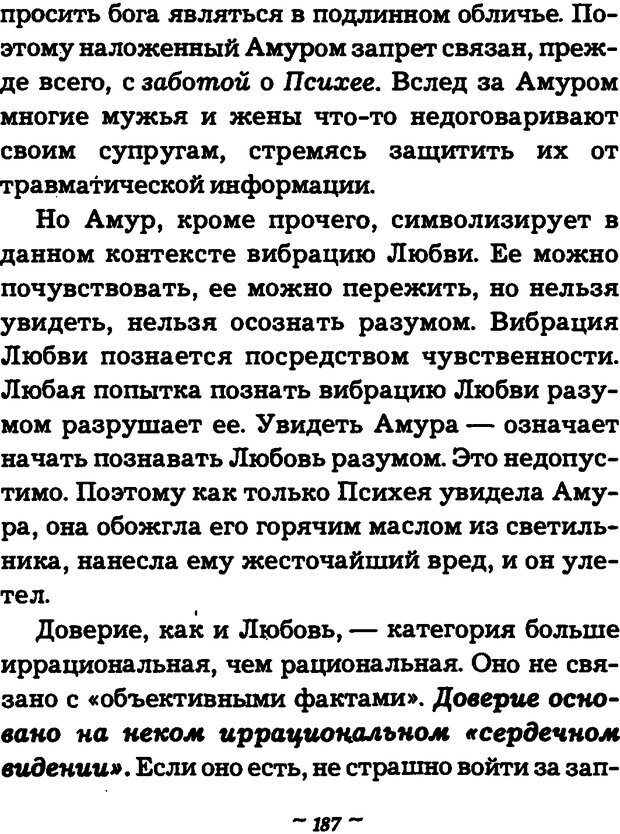 просить бога являться в подлинном обличье. Поэтому наложенный Амуром запрет связан, прежде всего, с заботой о Психее. Вслед за Амуром многие мужья и жены что-то недоговаривают своим супругам, стремясь защитить их от травматической информации.

Но Амур, кроме прочего, символизирует в данном контексте вибрацию Любви. Ее можно почувствовать, ее можно пережить, но нельзя увидеть, нельзя осознать разумом. Вибрация Любви познается посредством чувственности. Любая попытка познать вибрацию Любви разумом разрушает ее. Увидеть Амура — означает начать познавать Любовь разумом. Это недопустимо. Поэтому как только Психея увидела Амура, она обожгла его горячим маслом из светильника, нанесла ему жесточайший вред, и он улетел.

Доверие, как и Любовь, — категория больше иррациональная, чем рациональная. Оно не связано с «объективными фактами». Доверие основано на неком иррациональном «сердечном видении». Если оно есть, не страшно войти за зап-

~ 187 ~